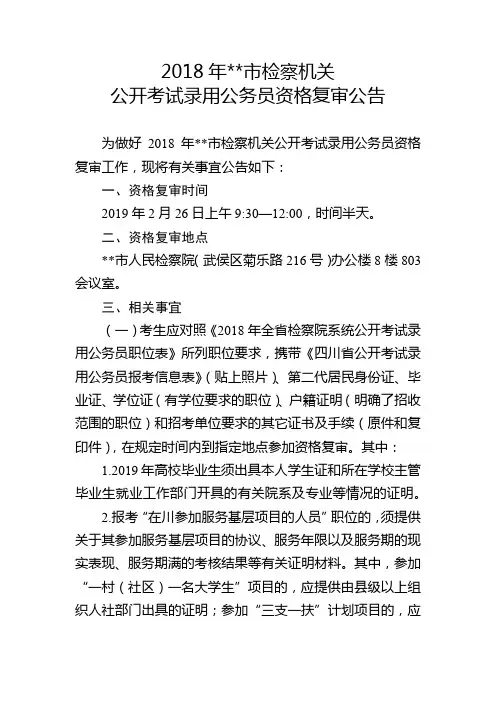 2018 年**市检察机关
公开考试录用公务员资格复审公告

为做好 2018 年**市检察机关公开考试录用公务员资格复审工作，现将有关事宜公告如下：

一、资格复审时间

2019 年 2 月 26 日上午 9:30—12:00，时间半天。

二、资格复审地点

**市人民检察院（武侯区菊乐路 216 号）办公楼 8 楼 803 会议室。

三、相关事宜

（一）考生应对照《2018 年全省检察院系统公开考试录用公务员职位表》所列职位要求，携带《四川省公开考试录用公务员报考信息表》（贴上照片）、第二代居民身份证、毕业证、学位证（有学位要求的职位）、户籍证明（明确了招收范围的职位）和招考单位要求的其它证书及手续（原件和复印件），在规定时间内到指定地点参加资格复审。其中：

1.2019 年高校毕业生须出具本人学生证和所在学校主管毕业生就业工作部门开具的有关院系及专业等情况的证明。

2.报考“在川参加服务基层项目的人员”职位的，须提供关于其参加服务基层项目的协议、服务年限以及服务期的现实表现、服务期满的考核结果等有关证明材料。其中，参加“一村（社区）一名大学生”项目的，应提供由县级以上组织人社部门出具的证明；参加“三支一扶”计划项目的，应